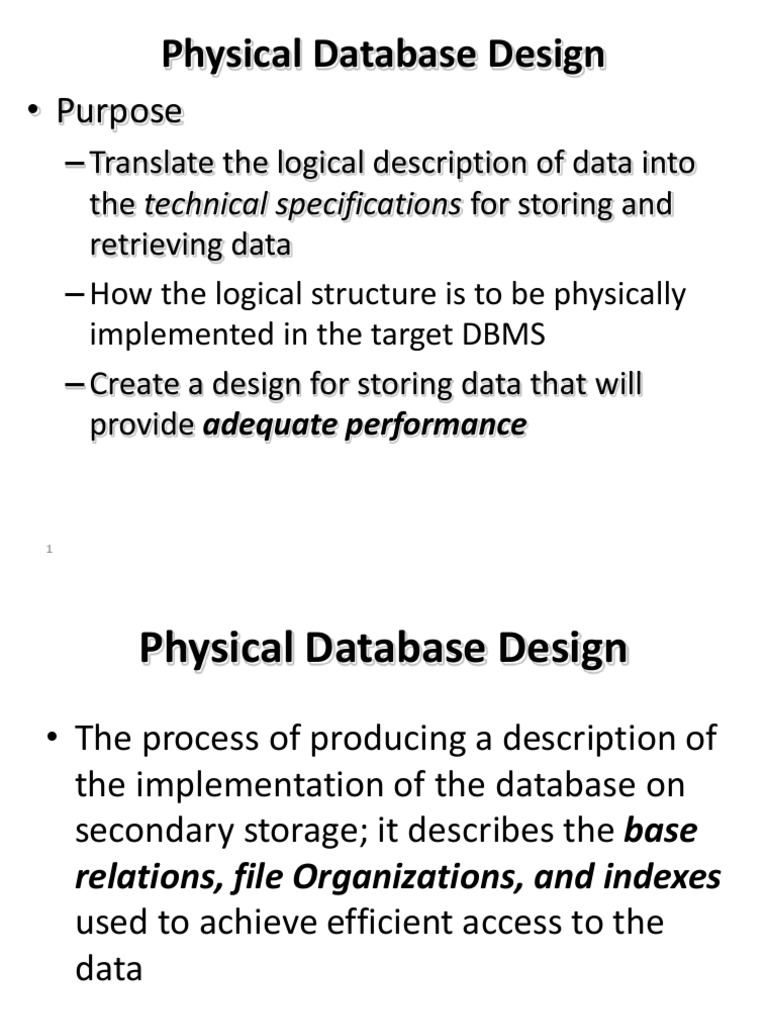 Physical Database Design

• Purpose

– Translate the logical description of data into the technical specifications for storing and retrieving data

– How the logical structure is to be physically implemented in the target DBMS

– Create a design for storing data that will provide adequate performance

1

Physical Database Design

• The process of producing a description of the implementation of the database on secondary storage; it describes the base relations, file Organizations, and indexes used to achieve efficient access to the data